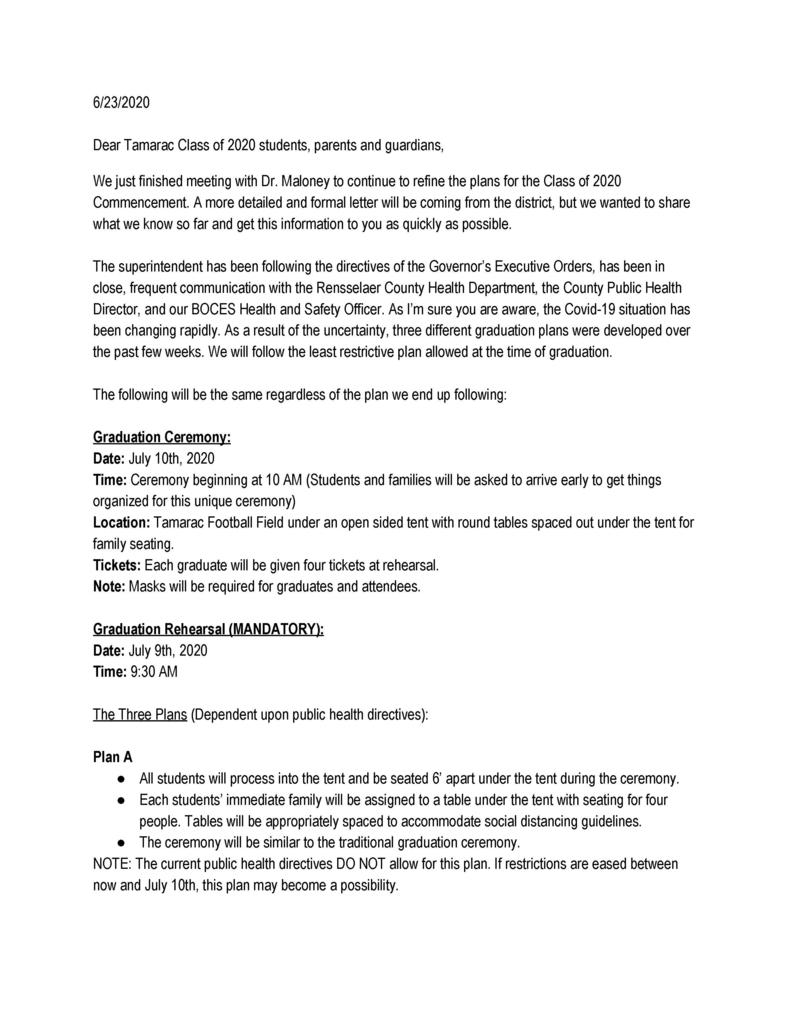 6/23/2020

Dear Tamarac Class of 2020 students, parents and guardians,

We just finished meeting with Dr. Maloney to continue to refine the plans for the Class of 2020 Commencement. A more detailed and formal letter will be coming from the district, but we wanted to share what we know so far and get this information to you as quickly as possible.

The superintendent has been following the directives of the Governor's Executive Orders, has been in close, frequent communication with the Rensselaer County Health Department, the County Public Health Director, and our BOCES Health and Safety Officer. As I'm sure you are aware, the Covid-19 situation has been changing rapidly. As a result of the uncertainty, three different graduation plans were developed over the past few weeks. We will follow the least restrictive plan allowed at the time of graduation.

The following will be the same regardless of the plan we end up following:

Graduation Ceremony:
Date: July 10th, 2020
Time: Ceremony beginning at 10 AM (Students and families will be asked to arrive early to get things organized for this unique ceremony)
Location: Tamarac Football Field under an open sided tent with round tables spaced out under the tent for family seating.
Tickets: Each graduate will be given four tickets at rehearsal.
Note: Masks will be required for graduates and attendees.

Graduation Rehearsal (MANDATORY):
Date: July 9th, 2020
Time: 9:30 AM

The Three Plans (Dependent upon public health directives):

Plan A
● All students will process into the tent and be seated 6' apart under the tent during the ceremony.
● Each students' immediate family will be assigned to a table under the tent with seating for four people. Tables will be appropriately spaced to accommodate social distancing guidelines.
● The ceremony will be similar to the traditional graduation ceremony.
NOTE: The current public health directives DO NOT allow for this plan. If restrictions are eased between now and July 10th, this plan may become a possibility.